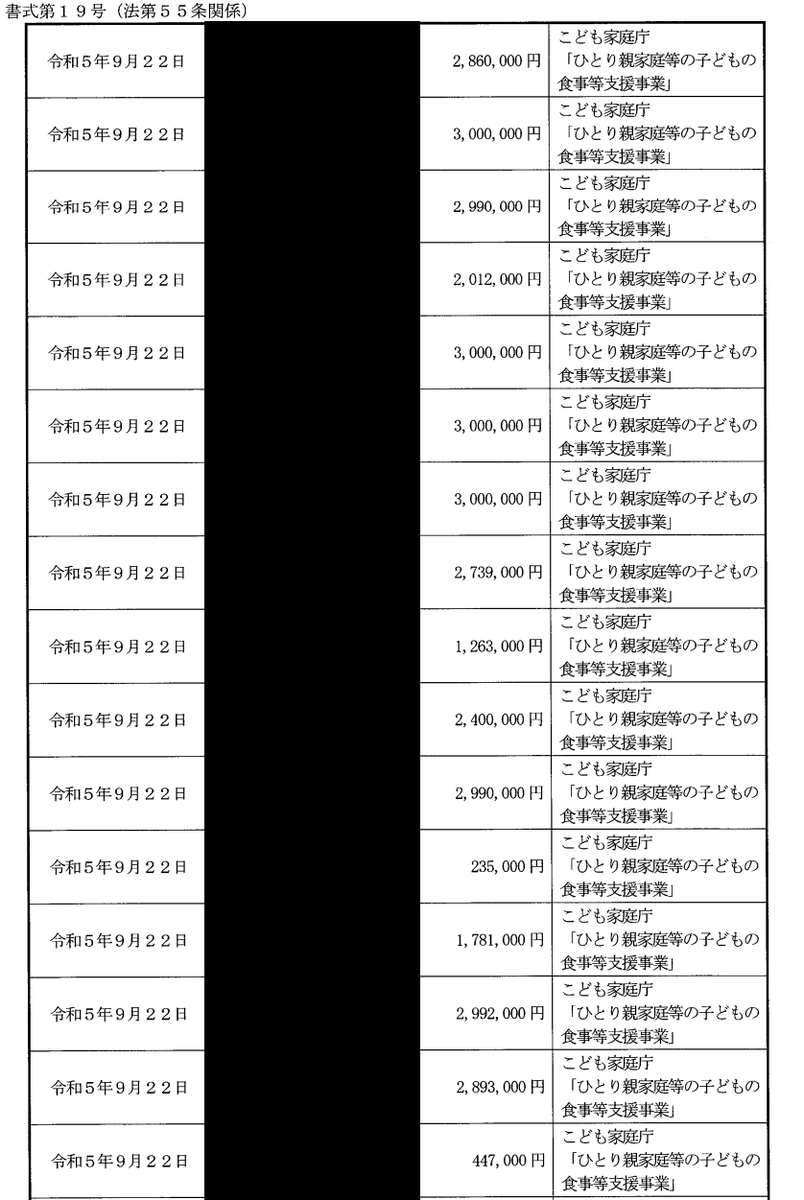 書式第１９号（法第５５条関係）

| | | | |
|---|---|---|---|
| 令和５年９月２２日 | | 2,860,000円 | こども家庭庁「ひとり親家庭等の子どもの食事等支援事業」 |
| 令和５年９月２２日 | | 3,000,000円 | こども家庭庁「ひとり親家庭等の子どもの食事等支援事業」 |
| 令和５年９月２２日 | | 2,990,000円 | こども家庭庁「ひとり親家庭等の子どもの食事等支援事業」 |
| 令和５年９月２２日 | | 2,012,000円 | こども家庭庁「ひとり親家庭等の子どもの食事等支援事業」 |
| 令和５年９月２２日 | | 3,000,000円 | こども家庭庁「ひとり親家庭等の子どもの食事等支援事業」 |
| 令和５年９月２２日 | | 3,000,000円 | こども家庭庁「ひとり親家庭等の子どもの食事等支援事業」 |
| 令和５年９月２２日 | | 3,000,000円 | こども家庭庁「ひとり親家庭等の子どもの食事等支援事業」 |
| 令和５年９月２２日 | | 2,739,000円 | こども家庭庁「ひとり親家庭等の子どもの食事等支援事業」 |
| 令和５年９月２２日 | | 1,263,000円 | こども家庭庁「ひとり親家庭等の子どもの食事等支援事業」 |
| 令和５年９月２２日 | | 2,400,000円 | こども家庭庁「ひとり親家庭等の子どもの食事等支援事業」 |
| 令和５年９月２２日 | | 2,990,000円 | こども家庭庁「ひとり親家庭等の子どもの食事等支援事業」 |
| 令和５年９月２２日 | | 235,000円 | こども家庭庁「ひとり親家庭等の子どもの食事等支援事業」 |
| 令和５年９月２２日 | | 1,781,000円 | こども家庭庁「ひとり親家庭等の子どもの食事等支援事業」 |
| 令和５年９月２２日 | | 2,992,000円 | こども家庭庁「ひとり親家庭等の子どもの食事等支援事業」 |
| 令和５年９月２２日 | | 2,893,000円 | こども家庭庁「ひとり親家庭等の子どもの食事等支援事業」 |
| 令和５年９月２２日 | | 447,000円 | こども家庭庁「ひとり親家庭等の子どもの食事等支援事業」 |